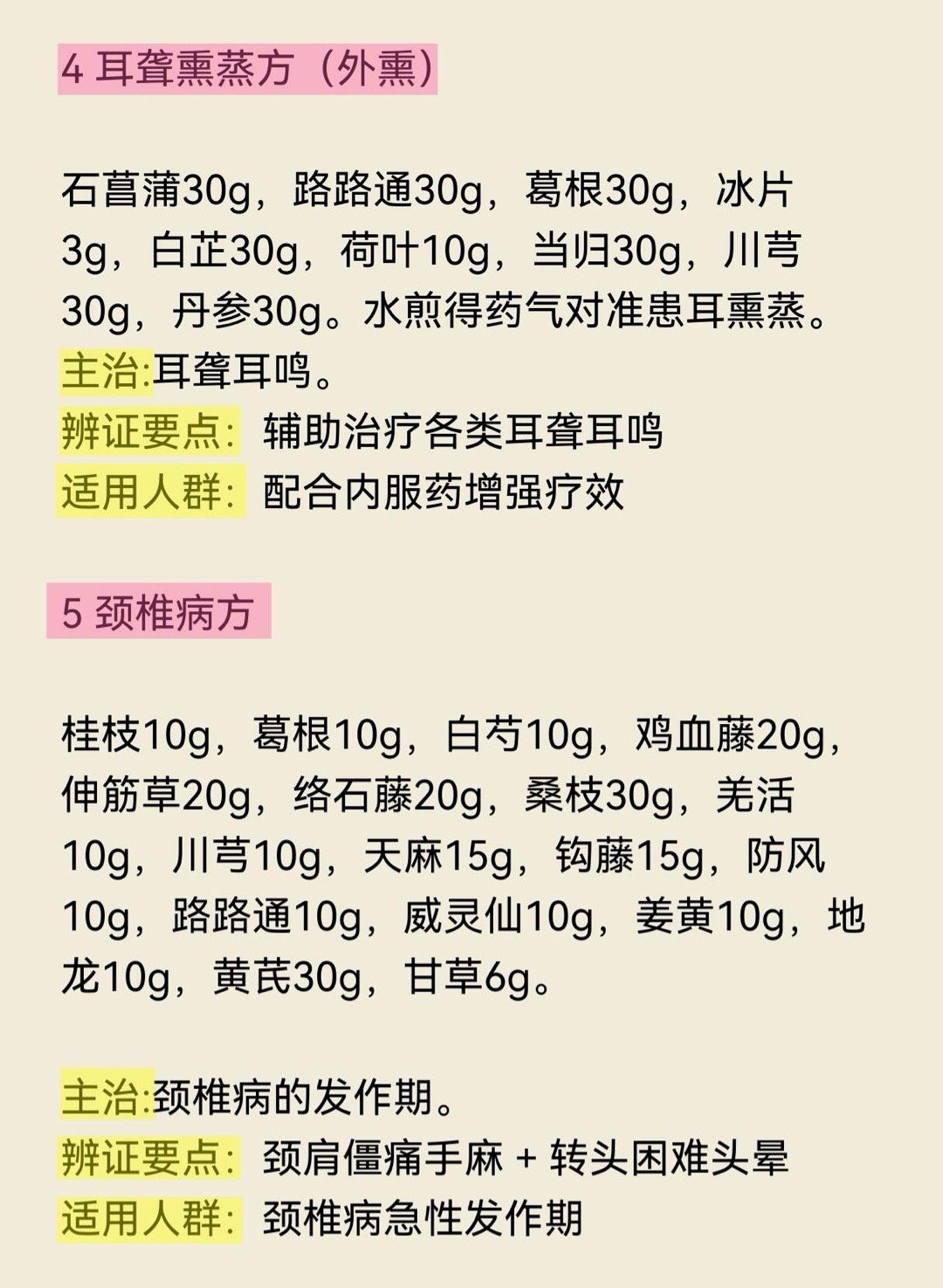 4 耳聋熏蒸方（外熏）

石菖蒲30g，路路通30g，葛根30g，冰片3g，白芷30g，荷叶10g，当归30g，川芎30g，丹参30g。水煎得药气对准患耳熏蒸。

主治:耳聋耳鸣。

辨证要点：辅助治疗各类耳聋耳鸣

适用人群：配合内服药增强疗效

5 颈椎病方

桂枝10g，葛根10g，白芍10g，鸡血藤20g，伸筋草20g，络石藤20g，桑枝30g，羌活10g，川芎10g，天麻15g，钩藤15g，防风10g，路路通10g，威灵仙10g，姜黄10g，地龙10g，黄芪30g，甘草6g。

主治:颈椎病的发作期。

辨证要点：颈肩僵痛手麻 + 转头困难头晕

适用人群：颈椎病急性发作期